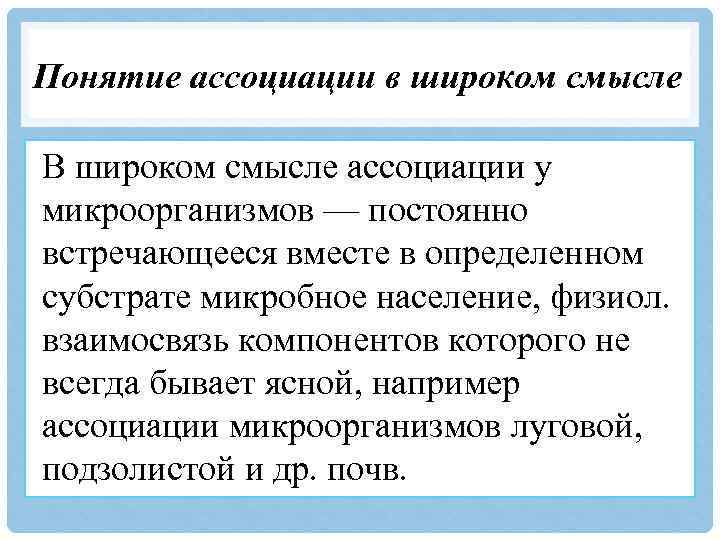 Понятие ассоциации в широком смысле

В широком смысле ассоциации у микроорганизмов — постоянно встречающееся вместе в определенном субстрате микробное население, физиол. взаимосвязь компонентов которого не всегда бывает ясной, например ассоциации микроорганизмов луговой, подзолистой и др. почв.